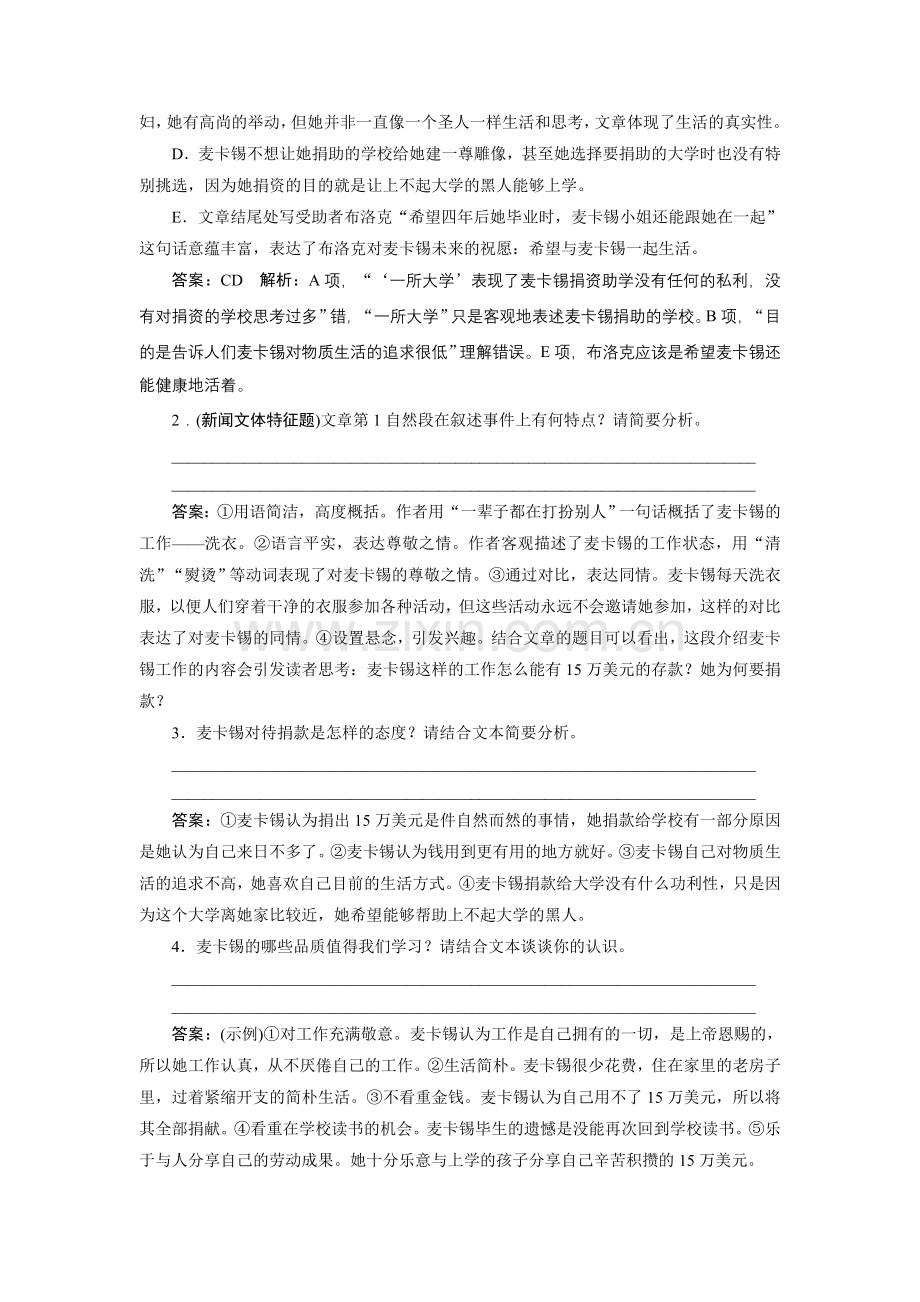 妇，她有高尚的举动，但她并非一直像一个圣人一样生活和思考，文章体现了生活的真实性。

D．麦卡锡不想让她捐助的学校给她建一尊雕像，甚至她选择要捐助的大学时也没有特别挑选，因为她捐资的目的就是让上不起大学的黑人能够上学。

E．文章结尾处写受助者布洛克“希望四年后她毕业时，麦卡锡小姐还能跟她在一起”这句话意蕴丰富，表达了布洛克对麦卡锡未来的祝愿：希望与麦卡锡一起生活。

答案：CD　解析：A项，“‘一所大学’表现了麦卡锡捐资助学没有任何的私利，没有对捐资的学校思考过多”错，“一所大学”只是客观地表述麦卡锡捐助的学校。B项，“目的是告诉人们麦卡锡对物质生活的追求很低”理解错误。E项，布洛克应该是希望麦卡锡还能健康地活着。

2．(新闻文体特征题)文章第1自然段在叙述事件上有何特点？请简要分析。

____
____

答案：①用语简洁，高度概括。作者用“一辈子都在打扮别人”一句话概括了麦卡锡的工作——洗衣。②语言平实，表达尊敬之情。作者客观描述了麦卡锡的工作状态，用“清洗”“熨烫”等动词表现了对麦卡锡的尊敬之情。③通过对比，表达同情。麦卡锡每天洗衣服，以便人们穿着干净的衣服参加各种活动，但这些活动永远不会邀请她参加，这样的对比表达了对麦卡锡的同情。④设置悬念，引发兴趣。结合文章的题目可以看出，这段介绍麦卡锡工作的内容会引发读者思考：麦卡锡这样的工作怎么能有15万美元的存款？她为何要捐款？

3．麦卡锡对待捐款是怎样的态度？请结合文本简要分析。

____
____

答案：①麦卡锡认为捐出15万美元是件自然而然的事情，她捐款给学校有一部分原因是她认为自己来日不多了。②麦卡锡认为钱用到更有用的地方就好。③麦卡锡自己对物质生活的追求不高，她喜欢自己目前的生活方式。④麦卡锡捐款给大学没有什么功利性，只是因为这个大学离她家比较近，她希望能够帮助上不起大学的黑人。

4．麦卡锡的哪些品质值得我们学习？请结合文本谈谈你的认识。

____
____

答案：(示例)①对工作充满敬意。麦卡锡认为工作是自己拥有的一切，是上帝恩赐的，所以她工作认真，从不厌倦自己的工作。②生活简朴。麦卡锡很少花费，住在家里的老房子里，过着紧缩开支的简朴生活。③不看重金钱。麦卡锡认为自己用不了15万美元，所以将其全部捐献。④看重在学校读书的机会。麦卡锡毕生的遗憾是没能再次回到学校读书。⑤乐于与人分享自己的劳动成果。她十分乐意与上学的孩子分享自己辛苦积攒的15万美元。

www.zixin.com.cn